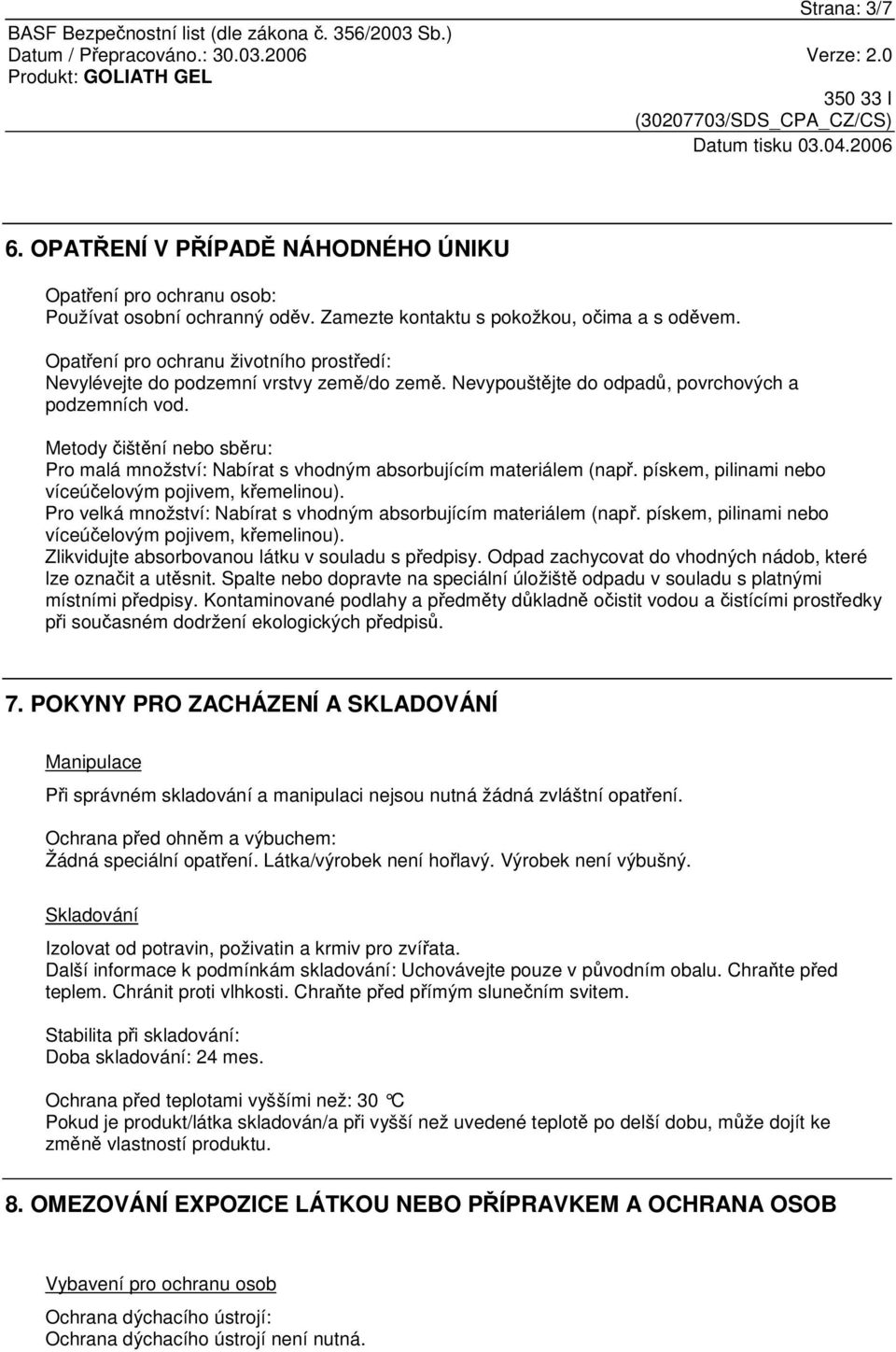 Strana: 3/7
BASF Bezpečnostní list (dle zákona č. 356/2003 Sb.)
Datum / Přepracováno.: 30.03.2006 Verze: 2.0
Produkt: GOLIATH GEL
350 33 I
(30207703/SDS_CPA_CZ/CS)
Datum tisku 03.04.2006

6. OPATŘENÍ V PŘÍPADĚ NÁHODNÉHO ÚNIKU

Opatření pro ochranu osob:
Používat osobní ochranný oděv. Zamezte kontaktu s pokožkou, očima a s oděvem.

Opatření pro ochranu životního prostředí:
Nevylévejte do podzemní vrstvy země/do země. Nevypouštějte do odpadů, povrchových a podzemních vod.

Metody čištění nebo sběru:
Pro malá množství: Nabírat s vhodným absorbujícím materiálem (např. pískem, pilinami nebo víceúčelovým pojivem, křemelinou).
Pro velká množství: Nabírat s vhodným absorbujícím materiálem (např. pískem, pilinami nebo víceúčelovým pojivem, křemelinou).
Zlikvidujte absorbovanou látku v souladu s předpisy. Odpad zachycovat do vhodných nádob, které lze označit a utěsnit. Spalte nebo dopravte na speciální úložiště odpadu v souladu s platnými místními předpisy. Kontaminované podlahy a předměty důkladně očistit vodou a čistícími prostředky při současném dodržení ekologických předpisů.

7. POKYNY PRO ZACHÁZENÍ A SKLADOVÁNÍ

Manipulace

Při správném skladování a manipulaci nejsou nutná žádná zvláštní opatření.

Ochrana před ohněm a výbuchem:
Žádná speciální opatření. Látka/výrobek není hořlavý. Výrobek není výbušný.

Skladování

Izolovat od potravin, poživatin a krmiv pro zvířata.
Další informace k podmínkám skladování: Uchovávejte pouze v původním obalu. Chraňte před teplem. Chránit proti vlhkosti. Chraňte před přímým slunečním svitem.

Stabilita při skladování:
Doba skladování: 24 mes.

Ochrana před teplotami vyššími než: 30 °C
Pokud je produkt/látka skladován/a při vyšší než uvedené teplotě po delší dobu, může dojít ke změně vlastností produktu.

8. OMEZOVÁNÍ EXPOZICE LÁTKOU NEBO PŘÍPRAVKEM A OCHRANA OSOB

Vybavení pro ochranu osob

Ochrana dýchacího ústrojí:
Ochrana dýchacího ústrojí není nutná.